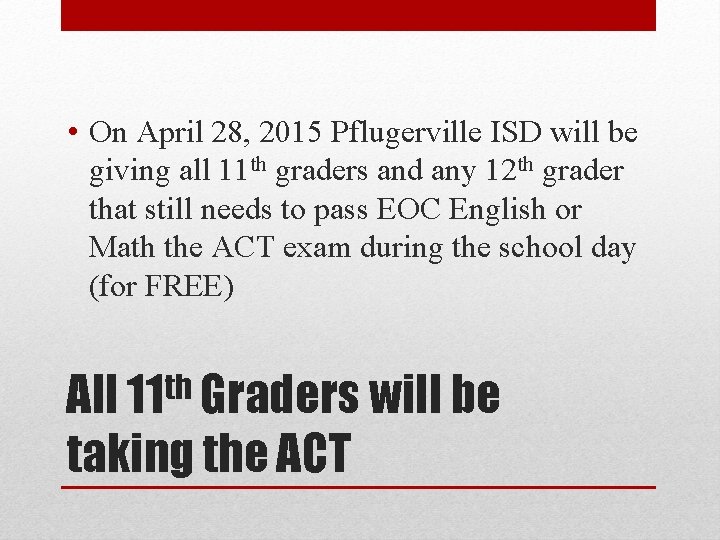 • On April 28, 2015 Pflugerville ISD will be giving all 11th graders and any 12th grader that still needs to pass EOC English or Math the ACT exam during the school day (for FREE)

All 11th Graders will be taking the ACT